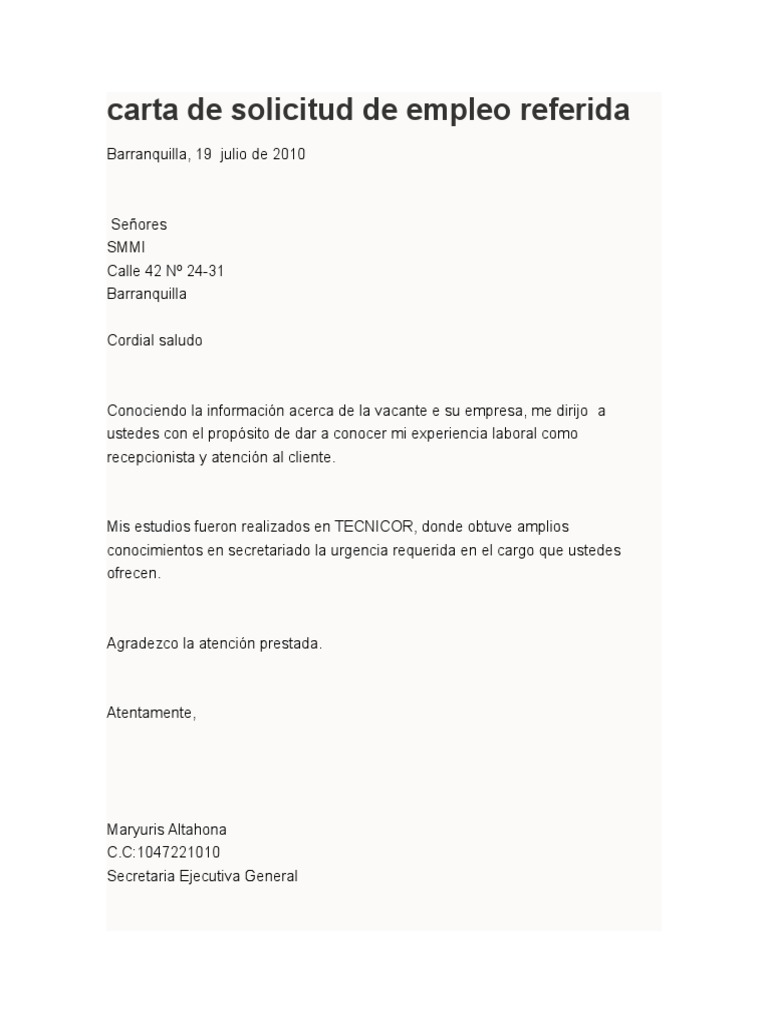 carta de solicitud de empleo referida

Barranquilla, 19 julio de 2010

Señores
SMMI
Calle 42 Nº 24-31
Barranquilla

Cordial saludo

Conociendo la información acerca de la vacante e su empresa, me dirijo a ustedes con el propósito de dar a conocer mi experiencia laboral como recepcionista y atención al cliente.

Mis estudios fueron realizados en TECNICOR, donde obtuve amplios conocimientos en secretariado la urgencia requerida en el cargo que ustedes ofrecen.

Agradezco la atención prestada.

Atentamente,

Maryuris Altahona
C.C:1047221010
Secretaria Ejecutiva General